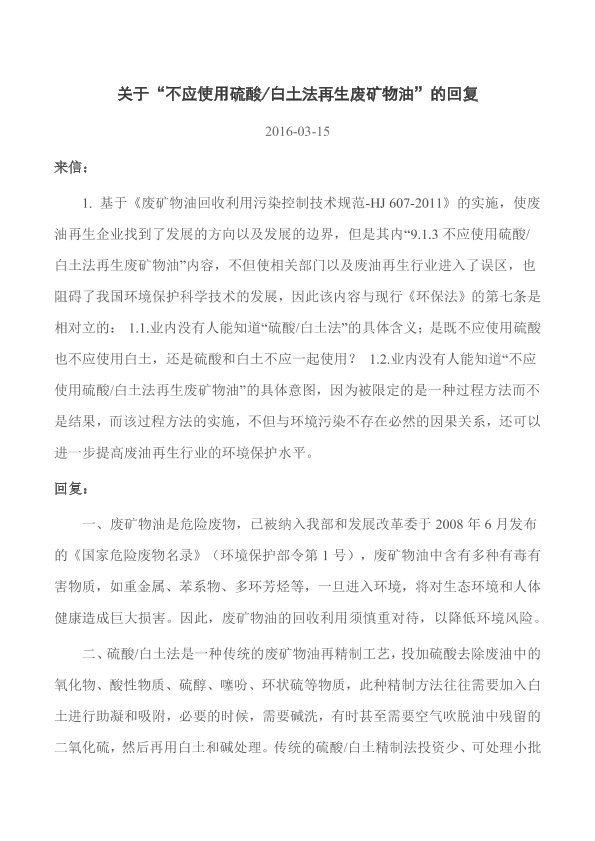 关于“不应使用硫酸/白土法再生废矿物油”的回复

2016-03-15

来信：

1. 基于《废矿物油回收利用污染控制技术规范-HJ 607-2011》的实施，使废油再生企业找到了发展的方向以及发展的边界，但是其内“9.1.3 不应使用硫酸/白土法再生废矿物油”内容，不但使相关部门以及废油再生行业进入了误区，也阻碍了我国环境保护科学技术的发展，因此该内容与现行《环保法》的第七条是相对立的： 1.1.业内没有人能知道“硫酸/白土法”的具体含义；是既不应使用硫酸也不应使用白土，还是硫酸和白土不应一起使用？ 1.2.业内没有人能知道“不应使用硫酸/白土法再生废矿物油”的具体意图，因为被限定的是一种过程方法而不是结果，而该过程方法的实施，不但与环境污染不存在必然的因果关系，还可以进一步提高废油再生行业的环境保护水平。

回复：

一、废矿物油是危险废物，已被纳入我部和发展改革委于 2008 年 6 月发布的《国家危险废物名录》（环境保护部令第 1 号），废矿物油中含有多种有毒有害物质，如重金属、苯系物、多环芳烃等，一旦进入环境，将对生态环境和人体健康造成巨大损害。因此，废矿物油的回收利用须慎重对待，以降低环境风险。

二、硫酸/白土法是一种传统的废矿物油再精制工艺，投加硫酸去除废油中的氧化物、酸性物质、硫醇、噻吩、环状硫等物质，此种精制方法往往需要加入白土进行助凝和吸附，必要的时候，需要碱洗，有时甚至需要空气吹脱油中残留的二氧化硫，然后再用白土和碱处理。传统的硫酸/白土精制法投资少、可处理小批